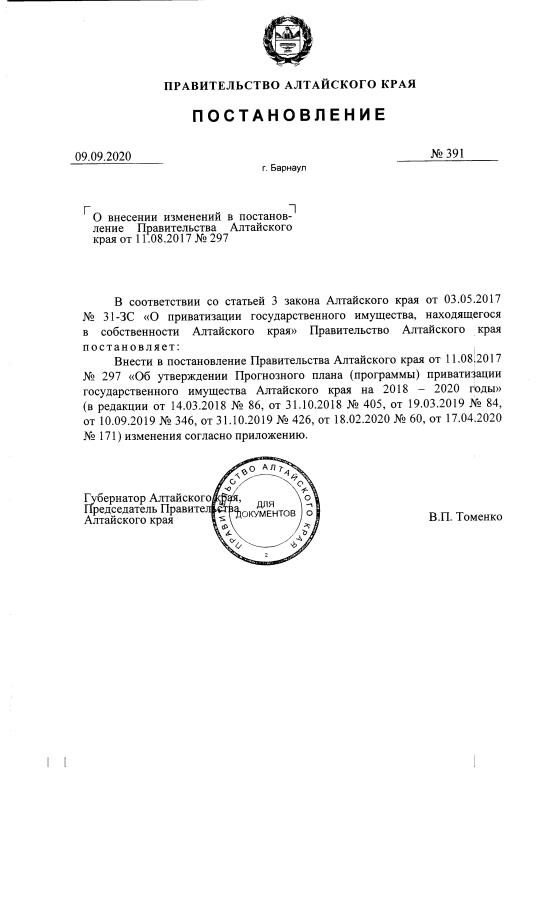 ПРАВИТЕЛЬСТВО АЛТАЙСКОГО КРАЯ

ПОСТАНОВЛЕНИЕ

09.09.2020

№ 391

г. Барнаул

О внесении изменений в постановление Правительства Алтайского края от 11.08.2017 № 297

В соответствии со статьей 3 закона Алтайского края от 03.05.2017 № 31-ЗС «О приватизации государственного имущества, находящегося в собственности Алтайского края» Правительство Алтайского края постановляет:

Внести в постановление Правительства Алтайского края от 11.08.2017 № 297 «Об утверждении Прогнозного плана (программы) приватизации государственного имущества Алтайского края на 2018 – 2020 годы» (в редакции от 14.03.2018 № 86, от 31.10.2018 № 405, от 19.03.2019 № 84, от 10.09.2019 № 346, от 31.10.2019 № 426, от 18.02.2020 № 60, от 17.04.2020 № 171) изменения согласно приложению.

Губернатор Алтайского края, Председатель Правительства Алтайского края

ПРАВИТЕЛЬСТВО АЛТАЙСКОГО КРАЯ
ДЛЯ ДОКУМЕНТОВ
2

В.П. Томенко